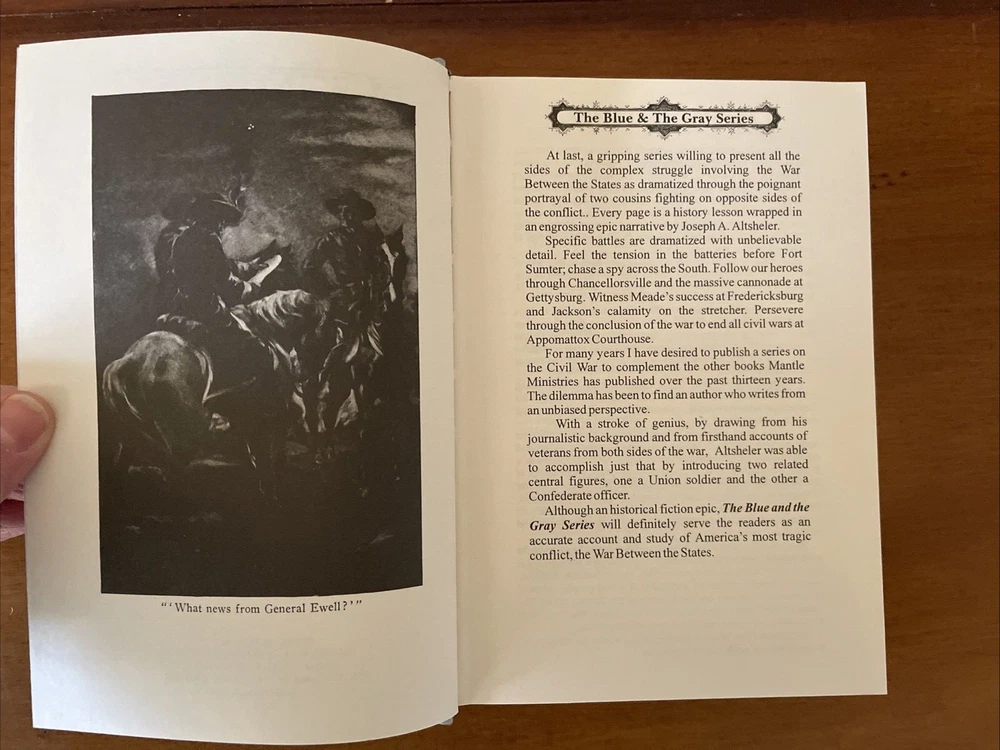 "'What news from General Ewell?'"

The Blue & The Gray Series

At last, a gripping series willing to present all the sides of the complex struggle involving the War Between the States as dramatized through the poignant portrayal of two cousins fighting on opposite sides of the conflict.. Every page is a history lesson wrapped in an engrossing epic narrative by Joseph A. Altsheler.

Specific battles are dramatized with unbelievable detail. Feel the tension in the batteries before Fort Sumter; chase a spy across the South. Follow our heroes through Chancellorsville and the massive cannonade at Gettysburg. Witness Meade's success at Fredericksburg and Jackson's calamity on the stretcher. Persevere through the conclusion of the war to end all civil wars at Appomattox Courthouse.

For many years I have desired to publish a series on the Civil War to complement the other books Mantle Ministries has published over the past thirteen years. The dilemma has been to find an author who writes from an unbiased perspective.

With a stroke of genius, by drawing from his journalistic background and from firsthand accounts of veterans from both sides of the war, Altsheler was able to accomplish just that by introducing two related central figures, one a Union soldier and the other a Confederate officer.

Although an historical fiction epic, The Blue and the Gray Series will definitely serve the readers as an accurate account and study of America's most tragic conflict, the War Between the States.